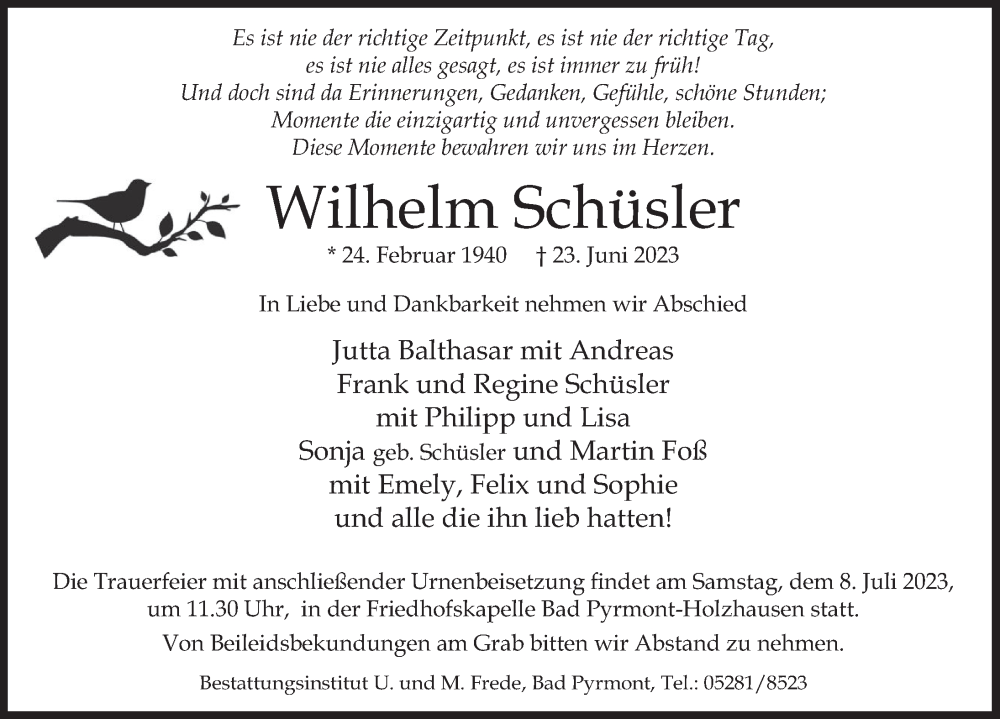 Es ist nie der richtige Zeitpunkt, es ist nie der richtige Tag,
es ist nie alles gesagt, es ist immer zu früh!
Und doch sind da Erinnerungen, Gedanken, Gefühle, schöne Stunden;
Momente die einzigartig und unvergessen bleiben.
Diese Momente bewahren wir uns im Herzen.

Wilhelm Schüsler

* 24. Februar 1940 † 23. Juni 2023

In Liebe und Dankbarkeit nehmen wir Abschied

Jutta Balthasar mit Andreas
Frank und Regine Schüsler
mit Philipp und Lisa
Sonja geb. Schüsler und Martin Foß
mit Emely, Felix und Sophie
und alle die ihn lieb hatten!

Die Trauerfeier mit anschließender Urnenbeisetzung findet am Samstag, dem 8. Juli 2023, um 11.30 Uhr, in der Friedhofskapelle Bad Pyrmont-Holzhausen statt.

Von Beileidsbekundungen am Grab bitten wir Abstand zu nehmen.

Bestattungsinstitut U. und M. Frede, Bad Pyrmont, Tel.: 05281/8523